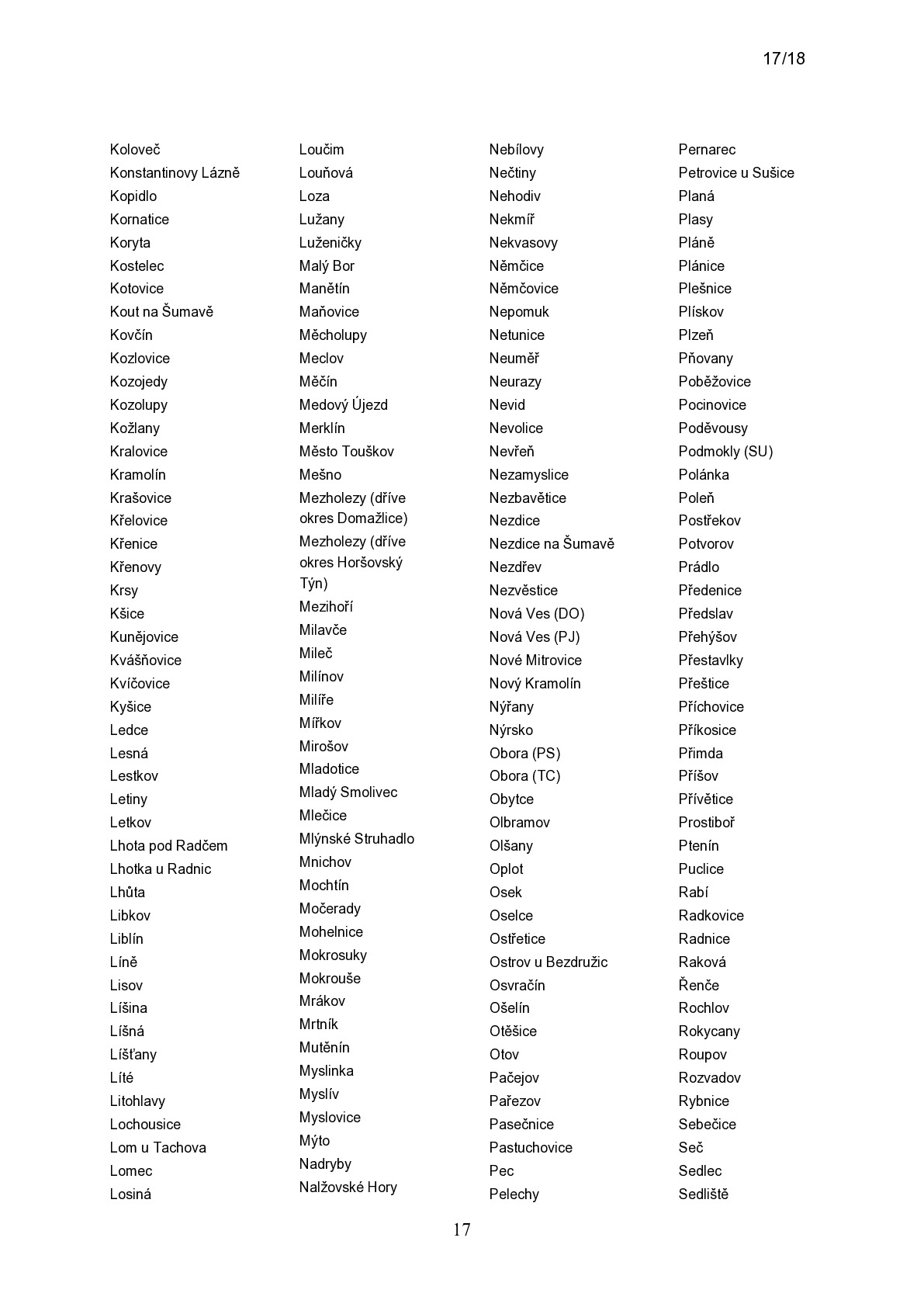 17/18

Koloveč
Konstantinovy Lázně
Kopidlo
Kornatice
Koryta
Kostelec
Kotovice
Kout na Šumavě
Kovčín
Kozlovice
Kozojedy
Kozolupy
Kožlany
Kralovice
Kramolín
Krašovice
Křelovice
Křenice
Křenovy
Krsy
Kšice
Kunějovice
Kvášňovice
Kvíčovice
Kyšice
Ledce
Lesná
Lestkov
Letiny
Letkov
Lhota pod Radčem
Lhotka u Radnic
Lhůta
Libkov
Liblín
Líně
Lisov
Líšina
Líšná
Líšťany
Líté
Litohlavy
Lochousice
Lom u Tachova
Lomec
Losiná

Loučim
Louňová
Loza
Lužany
Luženičky
Malý Bor
Manětín
Maňovice
Měcholupy
Meclov
Měčín
Medový Újezd
Merklín
Město Touškov
Mešno
Mezholezy (dříve okres Domažlice)
Mezholezy (dříve okres Horšovský Týn)
Mezihoří
Milavče
Mileč
Milínov
Milíře
Mířkov
Mirošov
Mladotice
Mladý Smolivec
Mlečice
Mlýnské Struhadlo
Mnichov
Mochtín
Močerady
Mohelnice
Mokrosuky
Mokrouše
Mrákov
Mrtník
Mutěnín
Myslinka
Myslív
Myslovice
Mýto
Nadryby
Nalžovské Hory

Nebílovy
Nečtiny
Nehodiv
Nekmíř
Nekvasovy
Němčice
Němčovice
Nepomuk
Netunice
Neuměř
Neurazy
Nevid
Nevolice
Nevřeň
Nezamyslice
Nezbavětice
Nezdice
Nezdice na Šumavě
Nezdřev
Nezvěstice
Nová Ves (DO)
Nová Ves (PJ)
Nové Mitrovice
Nový Kramolín
Nýřany
Nýrsko
Obora (PS)
Obora (TC)
Obytce
Olbramov
Olšany
Oplot
Osek
Oselce
Ostřetice
Ostrov u Bezdružic
Osvračín
Ošelín
Otěšice
Otov
Pačejov
Pařezov
Pasečnice
Pastuchovice
Pec
Pelechy

Pernarec
Petrovice u Sušice
Planá
Plasy
Pláně
Plánice
Plešnice
Plískov
Plzeň
Pňovany
Poběžovice
Pocinovice
Poděvousy
Podmokly (SU)
Polánka
Poleň
Postřekov
Potvorov
Prádlo
Předenice
Předslav
Přehýšov
Přestavlky
Přeštice
Příchovice
Příkosice
Přimda
Příšov
Přívětice
Prostiboř
Ptenín
Puclice
Rabí
Radkovice
Radnice
Raková
Řenče
Rochlov
Rokycany
Roupov
Rozvadov
Rybnice
Sebečice
Seč
Sedlec
Sedliště

17